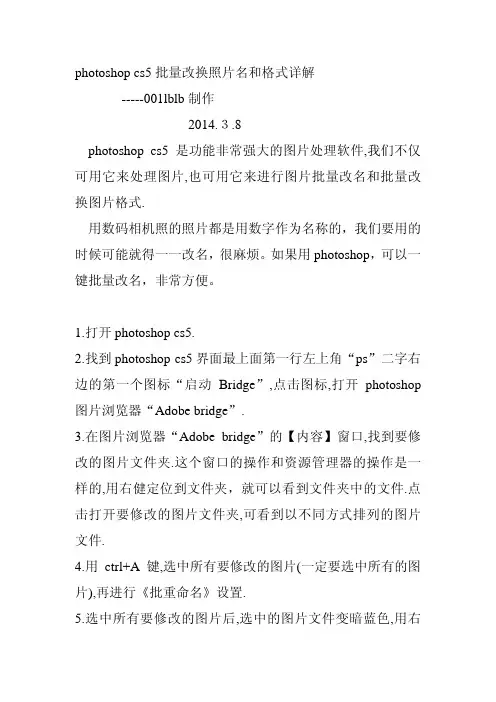 photoshop cs5 批量改换照片名和格式详解

-----001lblb 制作

2014. 3 .8

photoshop cs5 是功能非常强大的图片处理软件,我们不仅可用它来处理图片,也可用它来进行图片批量改名和批量改换图片格式.

用数码相机照的照片都是用数字作为名称的，我们要用的时候可能就得一一改名，很麻烦。如果用 photoshop，可以一键批量改名，非常方便。

1.打开 photoshop cs5.

2.找到 photoshop cs5 界面最上面第一行左上角“ps”二字右边的第一个图标“启动 Bridge”,点击图标,打开 photoshop 图片浏览器“Adobe bridge”.

3.在图片浏览器“Adobe bridge”的【内容】窗口,找到要修改的图片文件夹.这个窗口的操作和资源管理器的操作是一样的,用右健定位到文件夹，就可以看到文件夹中的文件.点击打开要修改的图片文件夹,可看到以不同方式排列的图片文件.

4.用 ctrl+A 键,选中所有要修改的图片(一定要选中所有的图片),再进行《批重命名》设置.

5.选中所有要修改的图片后,选中的图片文件变暗蓝色,用右